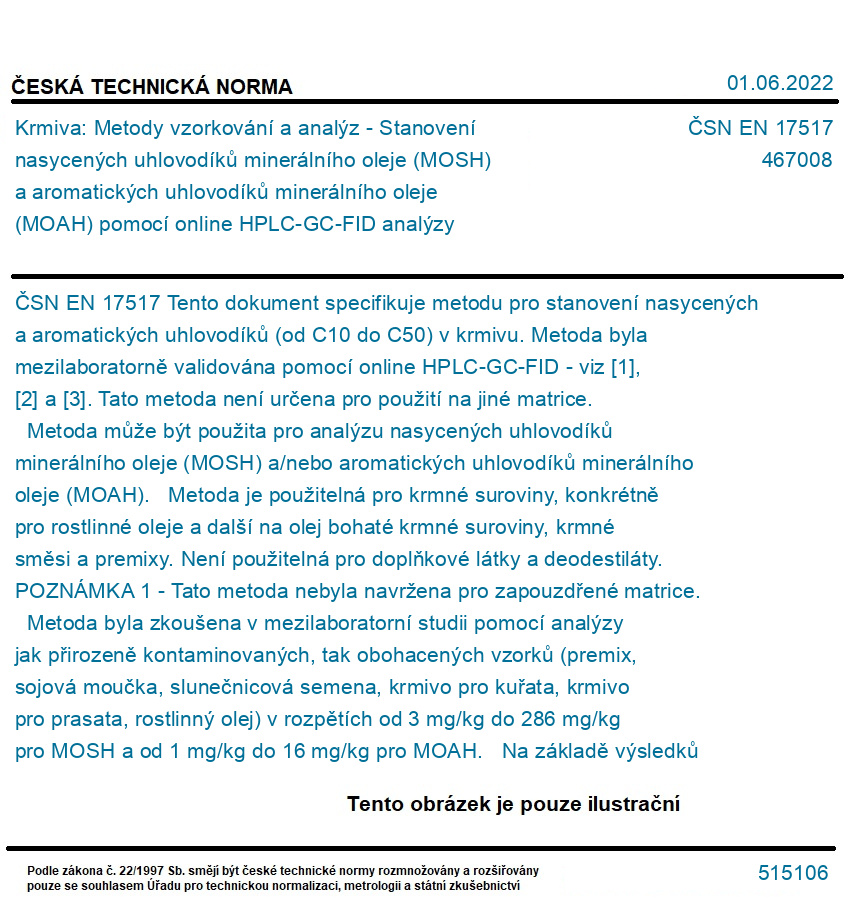 ČESKÁ TECHNICKÁ NORMA

01.06.2022

Krmiva: Metody vzorkování a analýz - Stanovení nasycených uhlovodíků minerálního oleje (MOSH) a aromatických uhlovodíků minerálního oleje (MOAH) pomocí online HPLC-GC-FID analýzy

ČSN EN 17517
467008

ČSN EN 17517 Tento dokument specifikuje metodu pro stanovení nasycených a aromatických uhlovodíků (od C10 do C50) v krmivu. Metoda byla mezilaboratorně validována pomocí online HPLC-GC-FID - viz [1], [2] a [3]. Tato metoda není určena pro použití na jiné matrice.

Metoda může být použita pro analýzu nasycených uhlovodíků minerálního oleje (MOSH) a/nebo aromatických uhlovodíků minerálního oleje (MOAH). Metoda je použitelná pro krmné suroviny, konkrétně pro rostlinné oleje a další na olej bohaté krmné suroviny, krmné směsi a premixy. Není použitelná pro doplňkové látky a deodestiláty. POZNÁMKA 1 - Tato metoda nebyla navržena pro zapouzdřené matrice.

Metoda byla zkoušena v mezilaboratorní studii pomocí analýzy jak přirozeně kontaminovaných, tak obohacených vzorků (premix, sojová moučka, slunečnicová semena, krmivo pro kuřata, krmivo pro prasata, rostlinný olej) v rozpětích od 3 mg/kg do 286 mg/kg pro MOSH a od 1 mg/kg do 16 mg/kg pro MOAH. Na základě výsledků

Tento obrázek je pouze ilustrační

Podle zákona č. 22/1997 Sb. smějí být české technické normy rozmnožovány a rozšiřovány pouze se souhlasem Úřadu pro technickou normalizaci, metrologii a státní zkušebnictví

515106